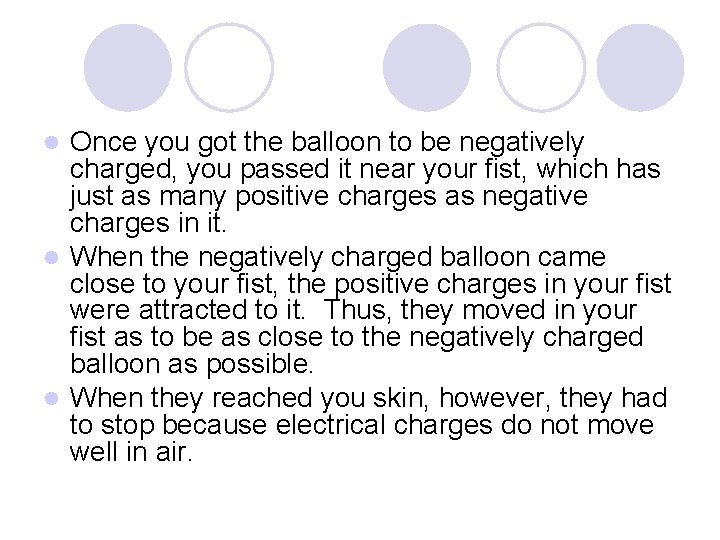 - Once you got the balloon to be negatively charged, you passed it near your fist, which has just as many positive charges as negative charges in it.
- When the negatively charged balloon came close to your fist, the positive charges in your fist were attracted to it.  Thus, they moved in your fist as to be as close to the negatively charged balloon as possible.
- When they reached you skin, however, they had to stop because electrical charges do not move well in air.